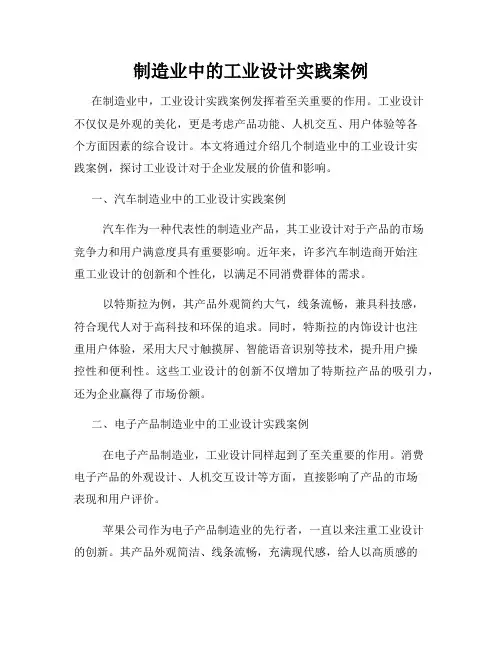 制造业中的工业设计实践案例

在制造业中，工业设计实践案例发挥着至关重要的作用。工业设计不仅仅是外观的美化，更是考虑产品功能、人机交互、用户体验等各个方面因素的综合设计。本文将通过介绍几个制造业中的工业设计实践案例，探讨工业设计对于企业发展的价值和影响。

一、汽车制造业中的工业设计实践案例

汽车作为一种代表性的制造业产品，其工业设计对于产品的市场竞争力和用户满意度具有重要影响。近年来，许多汽车制造商开始注重工业设计的创新和个性化，以满足不同消费群体的需求。

以特斯拉为例，其产品外观简约大气，线条流畅，兼具科技感，符合现代人对于高科技和环保的追求。同时，特斯拉的内饰设计也注重用户体验，采用大尺寸触摸屏、智能语音识别等技术，提升用户操控性和便利性。这些工业设计的创新不仅增加了特斯拉产品的吸引力，还为企业赢得了市场份额。

二、电子产品制造业中的工业设计实践案例

在电子产品制造业，工业设计同样起到了至关重要的作用。消费电子产品的外观设计、人机交互设计等方面，直接影响了产品的市场表现和用户评价。

苹果公司作为电子产品制造业的先行者，一直以来注重工业设计的创新。其产品外观简洁、线条流畅，充满现代感，给人以高质感的